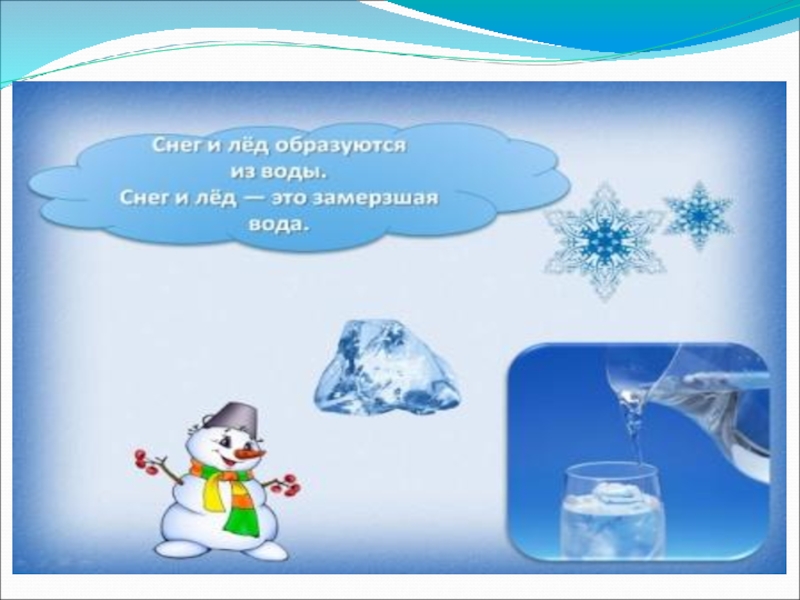 Снег и лёд образуются из воды.
Снег и лёд — это замерзшая вода.